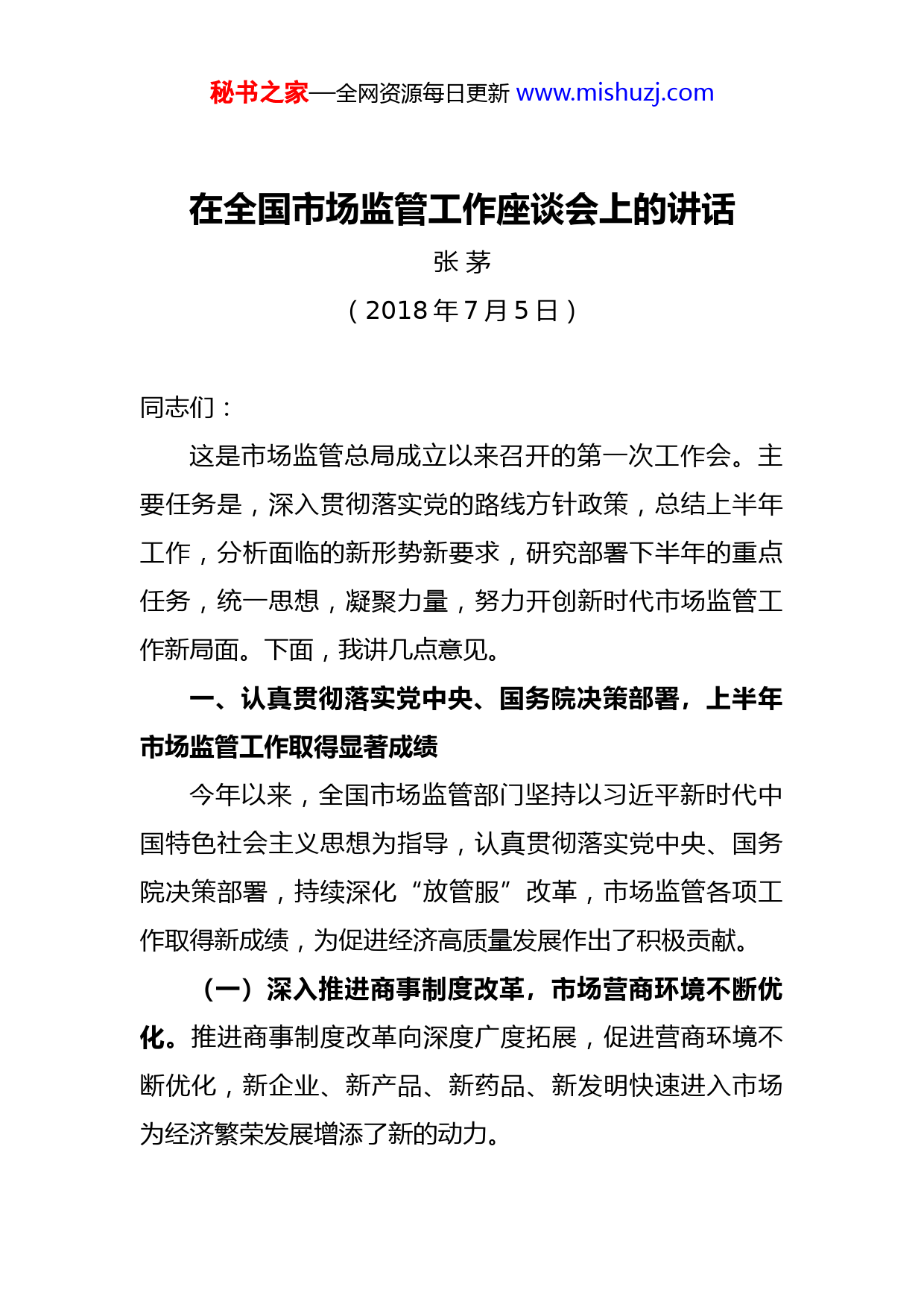 秘书之家—全网资源每日更新 www.mishuzj.com

在全国市场监管工作座谈会上的讲话

张 茅

（2018 年 7 月 5 日）

同志们：

这是市场监管总局成立以来召开的第一次工作会。主要任务是，深入贯彻落实党的路线方针政策，总结上半年工作，分析面临的新形势新要求，研究部署下半年的重点任务，统一思想，凝聚力量，努力开创新时代市场监管工作新局面。下面，我讲几点意见。

一、认真贯彻落实党中央、国务院决策部署，上半年市场监管工作取得显著成绩

今年以来，全国市场监管部门坚持以习近平新时代中国特色社会主义思想为指导，认真贯彻落实党中央、国务院决策部署，持续深化“放管服”改革，市场监管各项工作取得新成绩，为促进经济高质量发展作出了积极贡献。

（一）深入推进商事制度改革，市场营商环境不断优化。推进商事制度改革向深度广度拓展，促进营商环境不断优化，新企业、新产品、新药品、新发明快速进入市场为经济繁荣发展增添了新的动力。